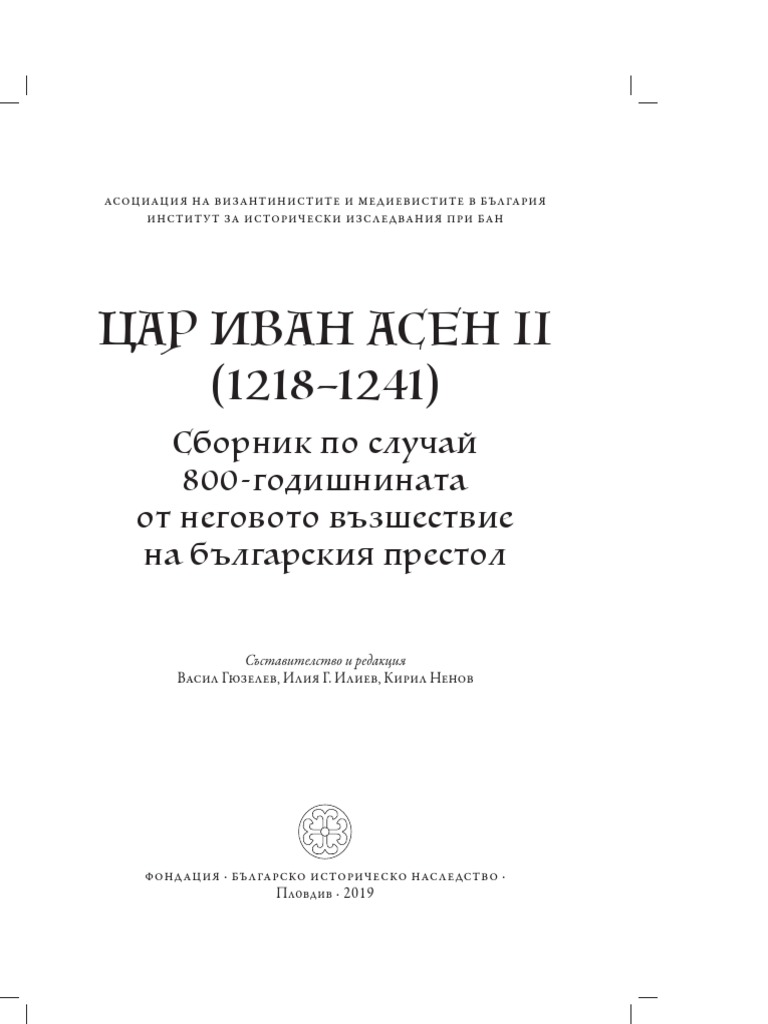 АСОЦИАЦИЯ НА ВИЗАНТИНИСТИТЕ И МЕДИЕВИСТИТЕ В БЪЛГАРИЯ
ИНСТИТУТ ЗА ИСТОРИЧЕСКИ ИЗСЛЕДВАНИЯ ПРИ БАН

ЦАР ИВАН АСЕН II
(1218–1241)
Сборник по случай 800-годишнината от неговото възшествие на българския престол

Съставителство и редакция
Васил Гюзелев, Илия Г. Илиев, Кирил Ненов

ФОНДАЦИЯ · БЪЛГАРСКО ИСТОРИЧЕСКО НАСЛЕДСТВО ·
Пловдив · 2019